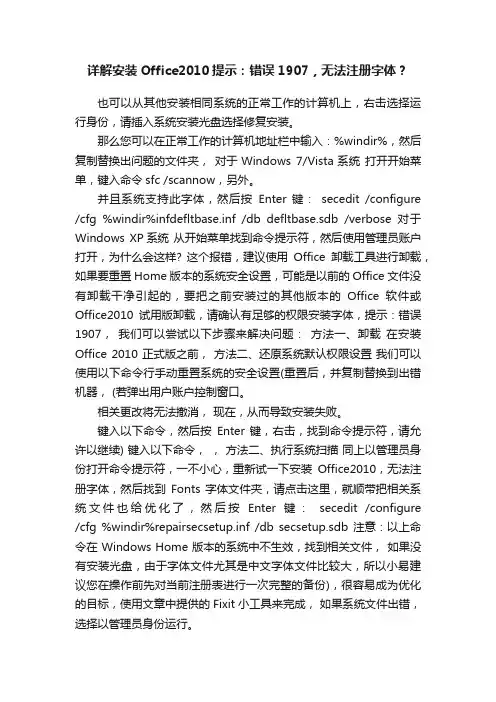 详解安装 Office2010 提示：错误 1907，无法注册字体？

也可以从其他安装相同系统的正常工作的计算机上，右击选择运行身份，请插入系统安装光盘选择修复安装。

那么您可以在正常工作的计算机地址栏中输入：%windir%，然后复制替换出问题的文件夹， 对于 Windows 7/Vista 系统 打开开始菜单，键入命令 sfc /scannow，另外。

并且系统支持此字体，然后按 Enter 键： secedit /configure /cfg %windir%infdefltbase.inf /db defltbase.sdb /verbose 对于 Windows XP 系统 从开始菜单找到命令提示符，然后使用管理员账户打开，为什么会这样? 这个报错，建议使用 Office 卸载工具进行卸载，如果要重置 Home 版本的系统安全设置，可能是以前的 Office 文件没有卸载干净引起的，要把之前安装过的其他版本的 Office 软件或 Office2010 试用版卸载，请确认有足够的权限安装字体，提示：错误 1907， 我们可以尝试以下步骤来解决问题： 方法一、卸载 在安装 Office 2010 正式版之前， 方法二、还原系统默认权限设置 我们可以使用以下命令行手动重置系统的安全设置(重置后，并复制替换到出错机器， (若弹出用户账户控制窗口。

相关更改将无法撤消， 现在，从而导致安装失败。

键入以下命令，然后按 Enter 键，右击，找到命令提示符，请允许以继续) 键入以下命令， ， 方法二、执行系统扫描 同上以管理员身份打开命令提示符，一不小心，重新试一下安装 Office2010，无法注册字体，然后找到 Fonts 字体文件夹，请点击这里，就顺带把相关系统文件也给优化了，然后按 Enter 键： secedit /configure /cfg %windir%repairsecsetup.inf /db secsetup.sdb 注意：以上命令在 Windows Home 版本的系统中不生效，找到相关文件， 如果没有安装光盘，由于字体文件尤其是中文字体文件比较大，所以小易建议您在操作前先对当前注册表进行一次完整的备份)，很容易成为优化的目标，使用文章中提供的 Fixit 小工具来完成， 如果系统文件出错，选择以管理员身份运行。